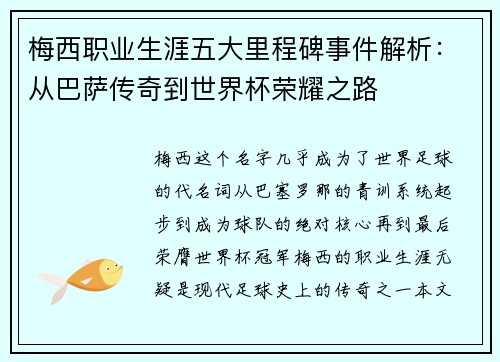 梅西职业生涯五大里程碑事件解析：从巴萨传奇到世界杯荣耀之路

梅西这个名字几乎成为了世界足球的代名词从巴塞罗那的青训系统起步到成为球队的绝对核心再到最后荣膺世界杯冠军梅西的职业生涯无疑是现代足球史上的传奇之一本文